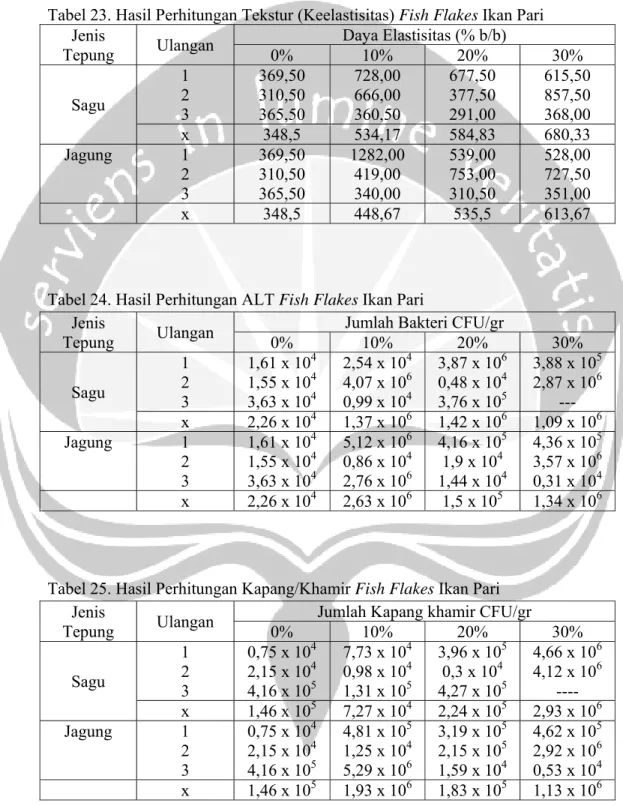 Tabel 23. Hasil Perhitungan Tekstur (Keelastisitas) Fish Flakes Ikan Pari

| Jenis Tepung | Ulangan | Daya Elastisitas (% b/b) | | | |
|---|---|---|---|---|---|
| | | 0% | 10% | 20% | 30% |
| Sagu | 1 | 369,50 | 728,00 | 677,50 | 615,50 |
| | 2 | 310,50 | 666,00 | 377,50 | 857,50 |
| | 3 | 365,50 | 360,50 | 291,00 | 368,00 |
| | x | 348,5 | 534,17 | 584,83 | 680,33 |
| Jagung | 1 | 369,50 | 1282,00 | 539,00 | 528,00 |
| | 2 | 310,50 | 419,00 | 753,00 | 727,50 |
| | 3 | 365,50 | 340,00 | 310,50 | 351,00 |
| | x | 348,5 | 448,67 | 535,5 | 613,67 |

Tabel 24. Hasil Perhitungan ALT Fish Flakes Ikan Pari

| Jenis Tepung | Ulangan | Jumlah Bakteri CFU/gr | | | |
|---|---|---|---|---|---|
| | | 0% | 10% | 20% | 30% |
| Sagu | 1 | $1,61 \times 10^4$ | $2,54 \times 10^4$ | $3,87 \times 10^6$ | $3,88 \times 10^5$ |
| | 2 | $1,55 \times 10^4$ | $4,07 \times 10^6$ | $0,48 \times 10^4$ | $2,87 \times 10^6$ |
| | 3 | $3,63 \times 10^4$ | $0,99 \times 10^4$ | $3,76 \times 10^5$ | --- |
| | x | $2,26 \times 10^4$ | $1,37 \times 10^6$ | $1,42 \times 10^6$ | $1,09 \times 10^6$ |
| Jagung | 1 | $1,61 \times 10^4$ | $5,12 \times 10^6$ | $4,16 \times 10^5$ | $4,36 \times 10^5$ |
| | 2 | $1,55 \times 10^4$ | $0,86 \times 10^4$ | $1,9 \times 10^4$ | $3,57 \times 10^6$ |
| | 3 | $3,63 \times 10^4$ | $2,76 \times 10^6$ | $1,44 \times 10^4$ | $0,31 \times 10^4$ |
| | x | $2,26 \times 10^4$ | $2,63 \times 10^6$ | $1,5 \times 10^5$ | $1,34 \times 10^6$ |

Tabel 25. Hasil Perhitungan Kapang/Khamir Fish Flakes Ikan Pari

| Jenis Tepung | Ulangan | Jumlah Kapang khamir CFU/gr | | | |
|---|---|---|---|---|---|
| | | 0% | 10% | 20% | 30% |
| Sagu | 1 | $0,75 \times 10^4$ | $7,73 \times 10^4$ | $3,96 \times 10^5$ | $4,66 \times 10^6$ |
| | 2 | $2,15 \times 10^4$ | $0,98 \times 10^4$ | $0,3 \times 10^4$ | $4,12 \times 10^6$ |
| | 3 | $4,16 \times 10^5$ | $1,31 \times 10^5$ | $4,27 \times 10^5$ | ---- |
| | x | $1,46 \times 10^5$ | $7,27 \times 10^4$ | $2,24 \times 10^5$ | $2,93 \times 10^6$ |
| Jagung | 1 | $0,75 \times 10^4$ | $4,81 \times 10^5$ | $3,19 \times 10^5$ | $4,62 \times 10^5$ |
| | 2 | $2,15 \times 10^4$ | $1,25 \times 10^4$ | $2,15 \times 10^5$ | $2,92 \times 10^6$ |
| | 3 | $4,16 \times 10^5$ | $5,29 \times 10^6$ | $1,59 \times 10^4$ | $0,53 \times 10^4$ |
| | x | $1,46 \times 10^5$ | $1,93 \times 10^6$ | $1,83 \times 10^5$ | $1,13 \times 10^6$ |

serviens in lumine veritatis